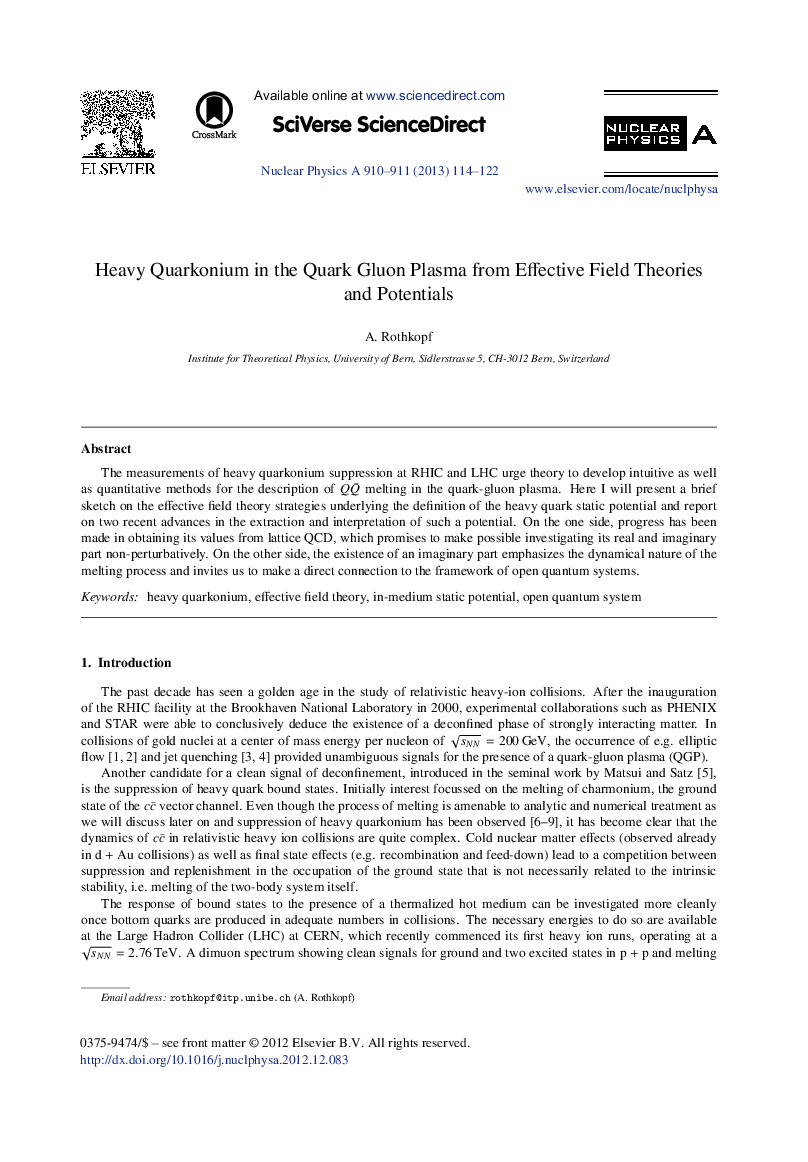 ELSEVIER

CrossMark

Available online at www.sciencedirect.com

SciVerse ScienceDirect

Nuclear Physics A 910–911 (2013) 114–122

NUCLEAR PHYSICS A

www.elsevier.com/locate/nuclphysa

Heavy Quarkonium in the Quark Gluon Plasma from Effective Field Theories and Potentials

A. Rothkopf

Institute for Theoretical Physics, University of Bern, Sidlerstrasse 5, CH-3012 Bern, Switzerland

Abstract

The measurements of heavy quarkonium suppression at RHIC and LHC urge theory to develop intuitive as well as quantitative methods for the description of $Q\bar{Q}$ melting in the quark-gluon plasma. Here I will present a brief sketch on the effective field theory strategies underlying the definition of the heavy quark static potential and report on two recent advances in the extraction and interpretation of such a potential. On the one side, progress has been made in obtaining its values from lattice QCD, which promises to make possible investigating its real and imaginary part non-perturbatively. On the other side, the existence of an imaginary part emphasizes the dynamical nature of the melting process and invites us to make a direct connection to the framework of open quantum systems.

Keywords: heavy quarkonium, effective field theory, in-medium static potential, open quantum system

1. Introduction

The past decade has seen a golden age in the study of relativistic heavy-ion collisions. After the inauguration of the RHIC facility at the Brookhaven National Laboratory in 2000, experimental collaborations such as PHENIX and STAR were able to conclusively deduce the existence of a deconfined phase of strongly interacting matter. In collisions of gold nuclei at a center of mass energy per nucleon of $\sqrt{s_{NN}} = 200$ GeV, the occurrence of e.g. elliptic flow [1, 2] and jet quenching [3, 4] provided unambiguous signals for the presence of a quark-gluon plasma (QGP).

Another candidate for a clean signal of deconfinement, introduced in the seminal work by Matsui and Satz [5], is the suppression of heavy quark bound states. Initially interest focussed on the melting of charmonium, the ground state of the $c\bar{c}$ vector channel. Even though the process of melting is amenable to analytic and numerical treatment as we will discuss later on and suppression of heavy quarkonium has been observed [6–9], it has become clear that the dynamics of $c\bar{c}$ in relativistic heavy ion collisions are quite complex. Cold nuclear matter effects (observed already in d + Au collisions) as well as final state effects (e.g. recombination and feed-down) lead to a competition between suppression and replenishment in the occupation of the ground state that is not necessarily related to the intrinsic stability, i.e. melting of the two-body system itself.

The response of bound states to the presence of a thermalized hot medium can be investigated more cleanly once bottom quarks are produced in adequate numbers in collisions. The necessary energies to do so are available at the Large Hadron Collider (LHC) at CERN, which recently commenced its first heavy ion runs, operating at a $\sqrt{s_{NN}} = 2.76$ TeV. A dimuon spectrum showing clean signals for ground and two excited states in p + p and melting

Email address: rothkopf@itp.unibe.ch (A. Rothkopf)

0375-9474/$ – see front matter © 2012 Elsevier B.V. All rights reserved.
http://dx.doi.org/10.1016/j.nuclphysa.2012.12.083